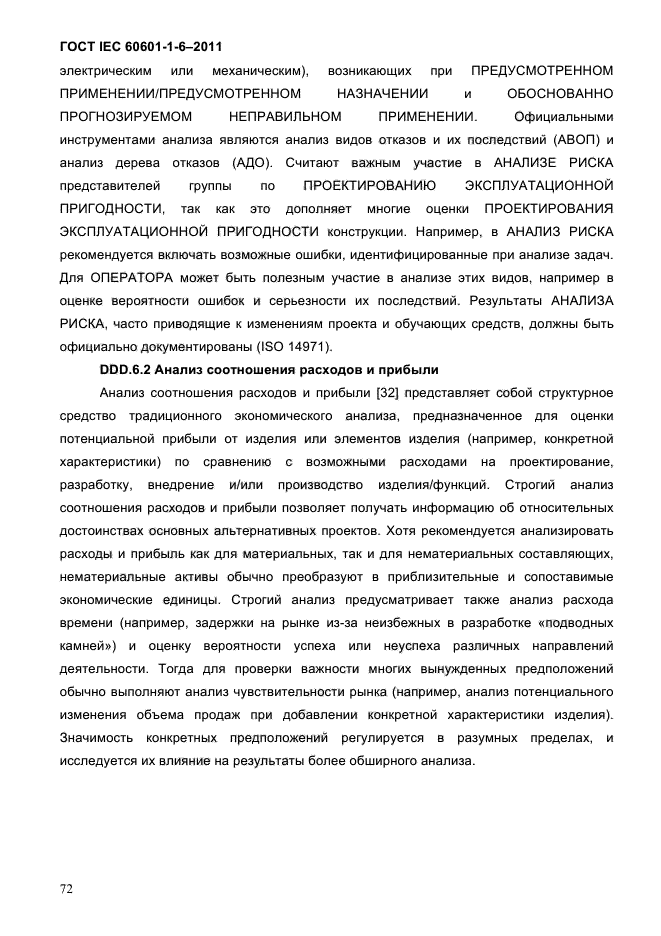 ГОСТ IEC 60601-1-6–2011

электрическим или механическим), возникающих при ПРЕДУСМОТРЕННОМ ПРИМЕНЕНИИ/ПРЕДУСМОТРЕННОМ НАЗНАЧЕНИИ и ОБОСНОВАННО ПРОГНОЗИРУЕМОМ НЕПРАВИЛЬНОМ ПРИМЕНЕНИИ. Официальными инструментами анализа являются анализ видов отказов и их последствий (АВОП) и анализ дерева отказов (АДО). Считают важным участие в АНАЛИЗЕ РИСКА представителей группы по ПРОЕКТИРОВАНИЮ ЭКСПЛУАТАЦИОННОЙ ПРИГОДНОСТИ, так как это дополняет многие оценки ПРОЕКТИРОВАНИЯ ЭКСПЛУАТАЦИОННОЙ ПРИГОДНОСТИ конструкции. Например, в АНАЛИЗ РИСКА рекомендуется включать возможные ошибки, идентифицированные при анализе задач. Для ОПЕРАТОРА может быть полезным участие в анализе этих видов, например в оценке вероятности ошибок и серьезности их последствий. Результаты АНАЛИЗА РИСКА, часто приводящие к изменениям проекта и обучающих средств, должны быть официально документированы (ISO 14971).

DDD.6.2 Анализ соотношения расходов и прибыли

Анализ соотношения расходов и прибыли [32] представляет собой структурное средство традиционного экономического анализа, предназначенное для оценки потенциальной прибыли от изделия или элементов изделия (например, конкретной характеристики) по сравнению с возможными расходами на проектирование, разработку, внедрение и/или производство изделия/функций. Строгий анализ соотношения расходов и прибыли позволяет получать информацию об относительных достоинствах основных альтернативных проектов. Хотя рекомендуется анализировать расходы и прибыль как для материальных, так и для нематериальных составляющих, нематериальные активы обычно преобразуют в приблизительные и сопоставимые экономические единицы. Строгий анализ предусматривает также анализ расхода времени (например, задержки на рынке из-за неизбежных в разработке «подводных камней») и оценку вероятности успеха или неуспеха различных направлений деятельности. Тогда для проверки важности многих вынужденных предположений обычно выполняют анализ чувствительности рынка (например, анализ потенциального изменения объема продаж при добавлении конкретной характеристики изделия). Значимость конкретных предположений регулируется в разумных пределах, и исследуется их влияние на результаты более обширного анализа.

72